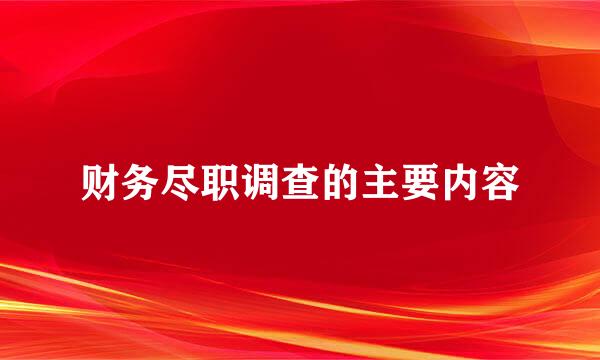 财务尽职调查的主要内容